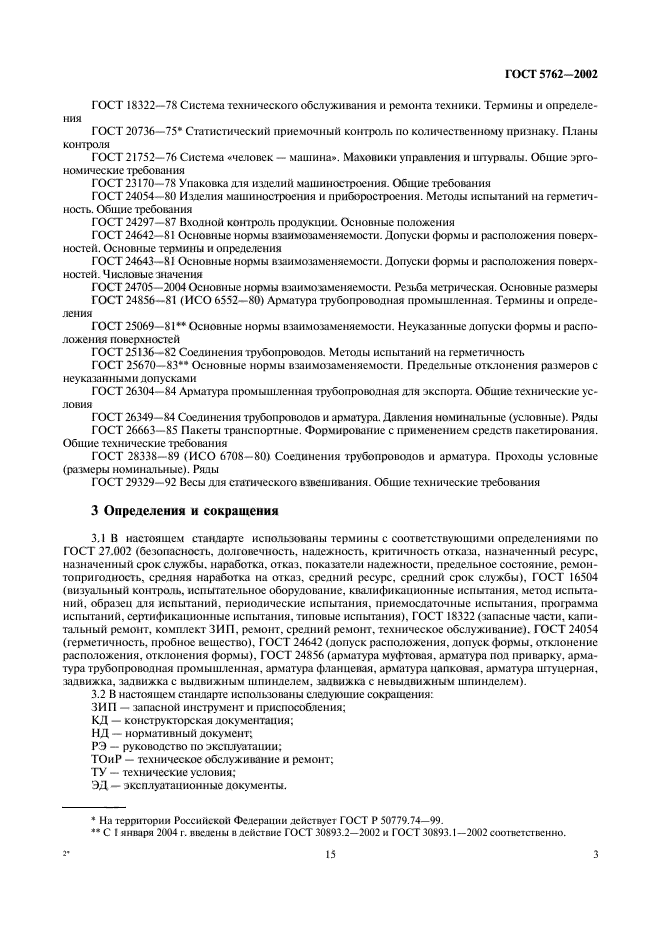 ГОСТ 5762—2002

ГОСТ 18322—78 Система технического обслуживания и ремонта техники. Термины и определения

ГОСТ 20736—75* Статистический приемочный контроль по количественному признаку. Планы контроля

ГОСТ 21752—76 Система «человек — машина». Маховики управления и штурвалы. Общие эргономические требования

ГОСТ 23170—78 Упаковка для изделий машиностроения. Общие требования

ГОСТ 24054—80 Изделия машиностроения и приборостроения. Методы испытаний на герметичность. Общие требования

ГОСТ 24297—87 Входной контроль продукции. Основные положения

ГОСТ 24642—81 Основные нормы взаимозаменяемости. Допуски формы и расположения поверхностей. Основные термины и определения

ГОСТ 24643—81 Основные нормы взаимозаменяемости. Допуски формы и расположения поверхностей. Числовые значения

ГОСТ 24705—2004 Основные нормы взаимозаменяемости. Резьба метрическая. Основные размеры

ГОСТ 24856—81 (ИСО 6552—80) Арматура трубопроводная промышленная. Термины и определения

ГОСТ 25069—81** Основные нормы взаимозаменяемости. Неуказанные допуски формы и расположения поверхностей

ГОСТ 25136—82 Соединения трубопроводов. Методы испытаний на герметичность

ГОСТ 25670—83** Основные нормы взаимозаменяемости. Предельные отклонения размеров с неуказанными допусками

ГОСТ 26304—84 Арматура промышленная трубопроводная для экспорта. Общие технические условия

ГОСТ 26349—84 Соединения трубопроводов и арматура. Давления номинальные (условные). Ряды

ГОСТ 26663—85 Пакеты транспортные. Формирование с применением средств пакетирования. Общие технические требования

ГОСТ 28338—89 (ИСО 6708—80) Соединения трубопроводов и арматура. Проходы условные (размеры номинальные). Ряды

ГОСТ 29329—92 Весы для статического взвешивания. Общие технические требования

3 Определения и сокращения

3.1 В настоящем стандарте использованы термины с соответствующими определениями по ГОСТ 27.002 (безопасность, долговечность, надежность, критичность отказа, назначенный ресурс, назначенный срок службы, наработка, отказ, показатели надежности, предельное состояние, ремонтопригодность, средняя наработка на отказ, средний ресурс, средний срок службы), ГОСТ 16504 (визуальный контроль, испытательное оборудование, квалификационные испытания, метод испытаний, образец для испытаний, периодические испытания, приемосдаточные испытания, программа испытаний, сертификационные испытания, типовые испытания), ГОСТ 18322 (запасные части, капитальный ремонт, комплект ЗИП, ремонт, средний ремонт, техническое обслуживание), ГОСТ 24054 (герметичность, пробное вещество), ГОСТ 24642 (допуск расположения, допуск формы, отклонение расположения, отклонения формы), ГОСТ 24856 (арматура муфтовая, арматура под приварку, арматура трубопроводная промышленная, арматура фланцевая, арматура цапковая, арматура штуцерная, задвижка, задвижка с выдвижным шпинделем, задвижка с невыдвижным шпинделем).

3.2 В настоящем стандарте использованы следующие сокращения:
ЗИП — запасной инструмент и приспособления;
КД — конструкторская документация;
НД — нормативный документ;
РЭ — руководство по эксплуатации;
ТОиР — техническое обслуживание и ремонт;
ТУ — технические условия;
ЭД — эксплуатационные документы.

* На территории Российской Федерации действует ГОСТ Р 50779.74—99.
** С 1 января 2004 г. введены в действие ГОСТ 30893.2—2002 и ГОСТ 30893.1—2002 соответственно.

2*	15	3